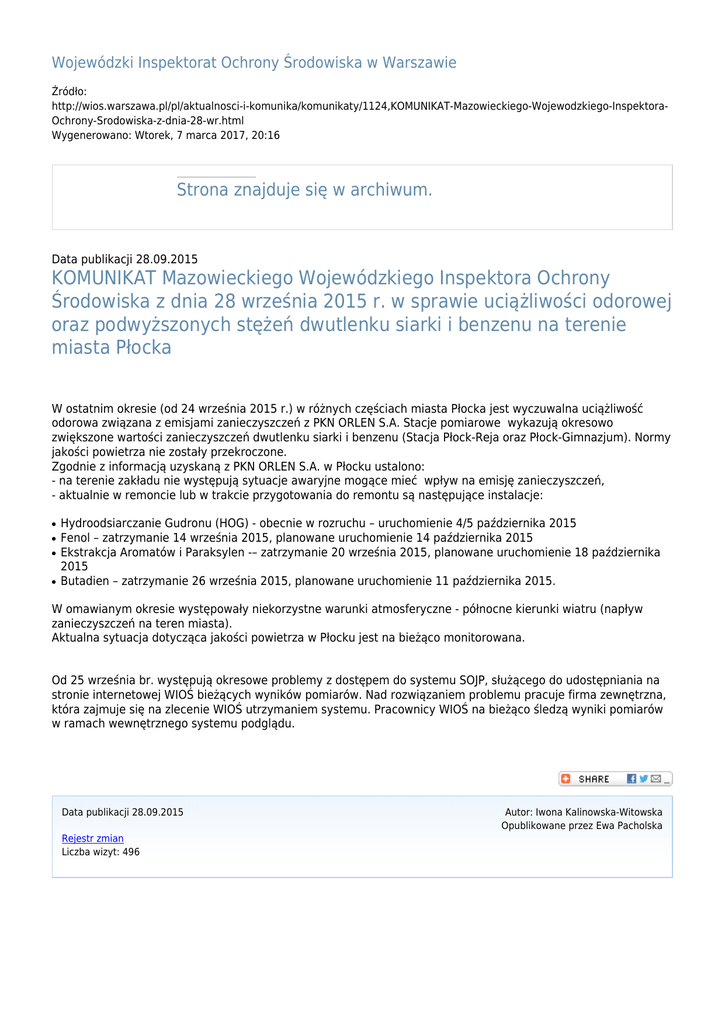 Wojewódzki Inspektorat Ochrony Środowiska w Warszawie

Źródło:
http://wios.warszawa.pl/pl/aktualnosci-i-komunika/komunikaty/1124,KOMUNIKAT-Mazowieckiego-Wojewodzkiego-Inspektora-Ochrony-Srodowiska-z-dnia-28-wr.html
Wygenerowano: Wtorek, 7 marca 2017, 20:16

Strona znajduje się w archiwum.

Data publikacji 28.09.2015
KOMUNIKAT Mazowieckiego Wojewódzkiego Inspektora Ochrony Środowiska z dnia 28 września 2015 r. w sprawie uciążliwości odorowej oraz podwyższonych stężeń dwutlenku siarki i benzenu na terenie miasta Płocka

W ostatnim okresie (od 24 września 2015 r.) w różnych częściach miasta Płocka jest wyczuwalna uciążliwość odorowa związana z emisjami zanieczyszczeń z PKN ORLEN S.A. Stacje pomiarowe wykazują okresowo zwiększone wartości zanieczyszczeń dwutlenku siarki i benzenu (Stacja Płock-Reja oraz Płock-Gimnazjum). Normy jakości powietrza nie zostały przekroczone.
Zgodnie z informacją uzyskaną z PKN ORLEN S.A. w Płocku ustalono:
- na terenie zakładu nie występują sytuacje awaryjne mogące mieć wpływ na emisję zanieczyszczeń,
- aktualnie w remoncie lub w trakcie przygotowania do remontu są następujące instalacje:

• Hydroodsiarczanie Gudronu (HOG) - obecnie w rozruchu – uruchomienie 4/5 października 2015
• Fenol – zatrzymanie 14 września 2015, planowane uruchomienie 14 października 2015
• Ekstrakcja Aromatów i Paraksylen -– zatrzymanie 20 września 2015, planowane uruchomienie 18 października 2015
• Butadien – zatrzymanie 26 września 2015, planowane uruchomienie 11 października 2015.

W omawianym okresie występowały niekorzystne warunki atmosferyczne - północne kierunki wiatru (napływ zanieczyszczeń na teren miasta).
Aktualna sytuacja dotycząca jakości powietrza w Płocku jest na bieżąco monitorowana.

Od 25 września br. występują okresowe problemy z dostępem do systemu SOJP, służącego do udostępniania na stronie internetowej WIOŚ bieżących wyników pomiarów. Nad rozwiązaniem problemu pracuje firma zewnętrzna, która zajmuje się na zlecenie WIOŚ utrzymaniem systemu. Pracownicy WIOŚ na bieżąco śledzą wyniki pomiarów w ramach wewnętrznego systemu podglądu.

SHARE

Data publikacji 28.09.2015

Rejestr zmian
Liczba wizyt: 496

Autor: Iwona Kalinowska-Witowska
Opublikowane przez Ewa Pacholska